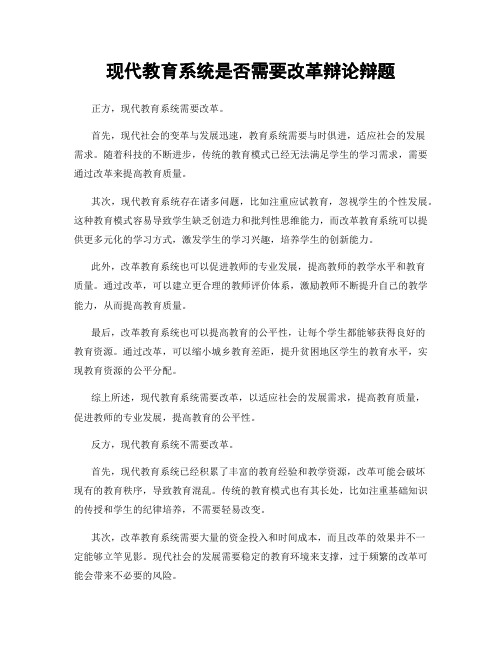 现代教育系统是否需要改革辩论辩题

正方，现代教育系统需要改革。

首先，现代社会的变革与发展迅速，教育系统需要与时俱进，适应社会的发展需求。随着科技的不断进步，传统的教育模式已经无法满足学生的学习需求，需要通过改革来提高教育质量。

其次，现代教育系统存在诸多问题，比如注重应试教育，忽视学生的个性发展。这种教育模式容易导致学生缺乏创造力和批判性思维能力，而改革教育系统可以提供更多元化的学习方式，激发学生的学习兴趣，培养学生的创新能力。

此外，改革教育系统也可以促进教师的专业发展，提高教师的教学水平和教育质量。通过改革，可以建立更合理的教师评价体系，激励教师不断提升自己的教学能力，从而提高教育质量。

最后，改革教育系统也可以提高教育的公平性，让每个学生都能够获得良好的教育资源。通过改革，可以缩小城乡教育差距，提升贫困地区学生的教育水平，实现教育资源的公平分配。

综上所述，现代教育系统需要改革，以适应社会的发展需求，提高教育质量，促进教师的专业发展，提高教育的公平性。

反方，现代教育系统不需要改革。

首先，现代教育系统已经积累了丰富的教育经验和教学资源，改革可能会破坏现有的教育秩序，导致教育混乱。传统的教育模式也有其长处，比如注重基础知识的传授和学生的纪律培养，不需要轻易改变。

其次，改革教育系统需要大量的资金投入和时间成本，而且改革的效果并不一定能够立竿见影。现代社会的发展需要稳定的教育环境来支撑，过于频繁的改革可能会带来不必要的风险。